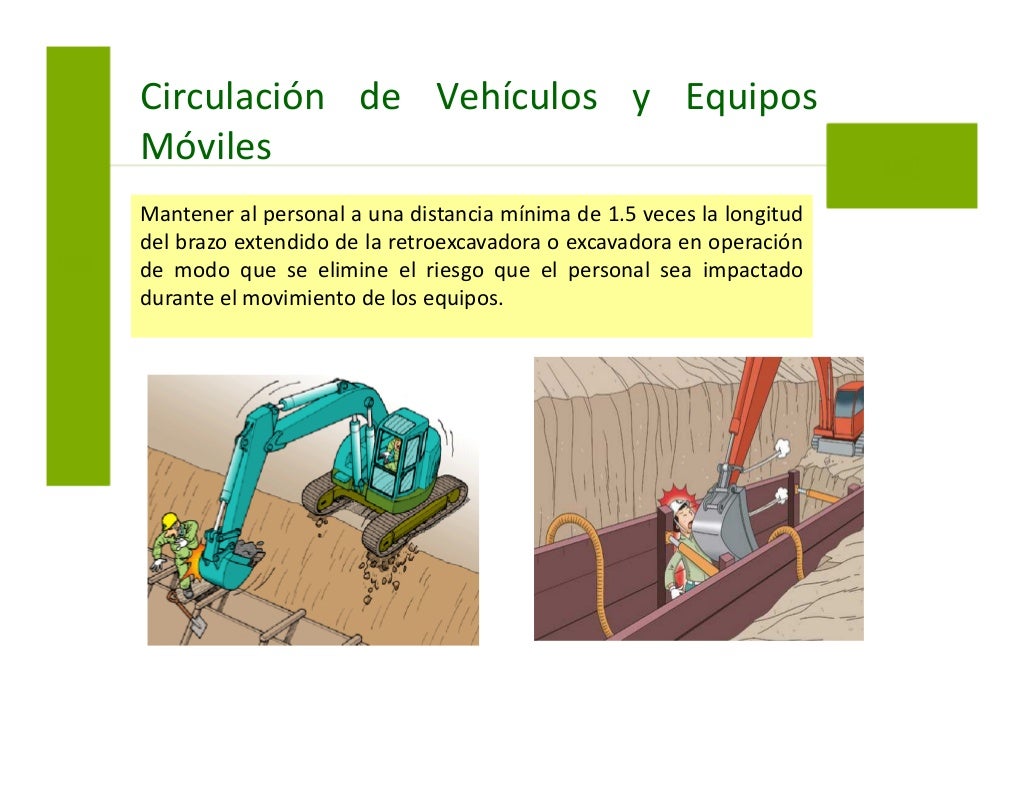 Circulación de Vehículos y Equipos Móviles

Mantener al personal a una distancia mínima de 1.5 veces la longitud del brazo extendido de la retroexcavadora o excavadora en operación de modo que se elimine el riesgo que el personal sea impactado durante el movimiento de los equipos.